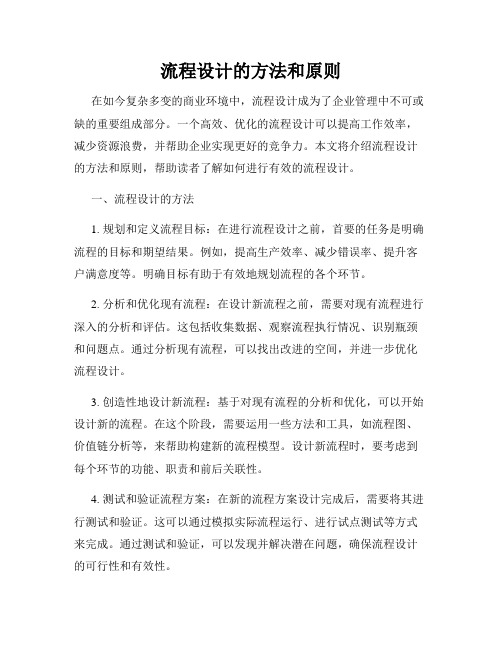 流程设计的方法和原则

在如今复杂多变的商业环境中，流程设计成为了企业管理中不可或缺的重要组成部分。一个高效、优化的流程设计可以提高工作效率，减少资源浪费，并帮助企业实现更好的竞争力。本文将介绍流程设计的方法和原则，帮助读者了解如何进行有效的流程设计。

一、流程设计的方法

1. 规划和定义流程目标：在进行流程设计之前，首要的任务是明确流程的目标和期望结果。例如，提高生产效率、减少错误率、提升客户满意度等。明确目标有助于有效地规划流程的各个环节。

2. 分析和优化现有流程：在设计新流程之前，需要对现有流程进行深入的分析和评估。这包括收集数据、观察流程执行情况、识别瓶颈和问题点。通过分析现有流程，可以找出改进的空间，并进一步优化流程设计。

3. 创造性地设计新流程：基于对现有流程的分析和优化，可以开始设计新的流程。在这个阶段，需要运用一些方法和工具，如流程图、价值链分析等，来帮助构建新的流程模型。设计新流程时，要考虑到每个环节的功能、职责和前后关联性。

4. 测试和验证流程方案：在新的流程方案设计完成后，需要将其进行测试和验证。这可以通过模拟实际流程运行、进行试点测试等方式来完成。通过测试和验证，可以发现并解决潜在问题，确保流程设计的可行性和有效性。